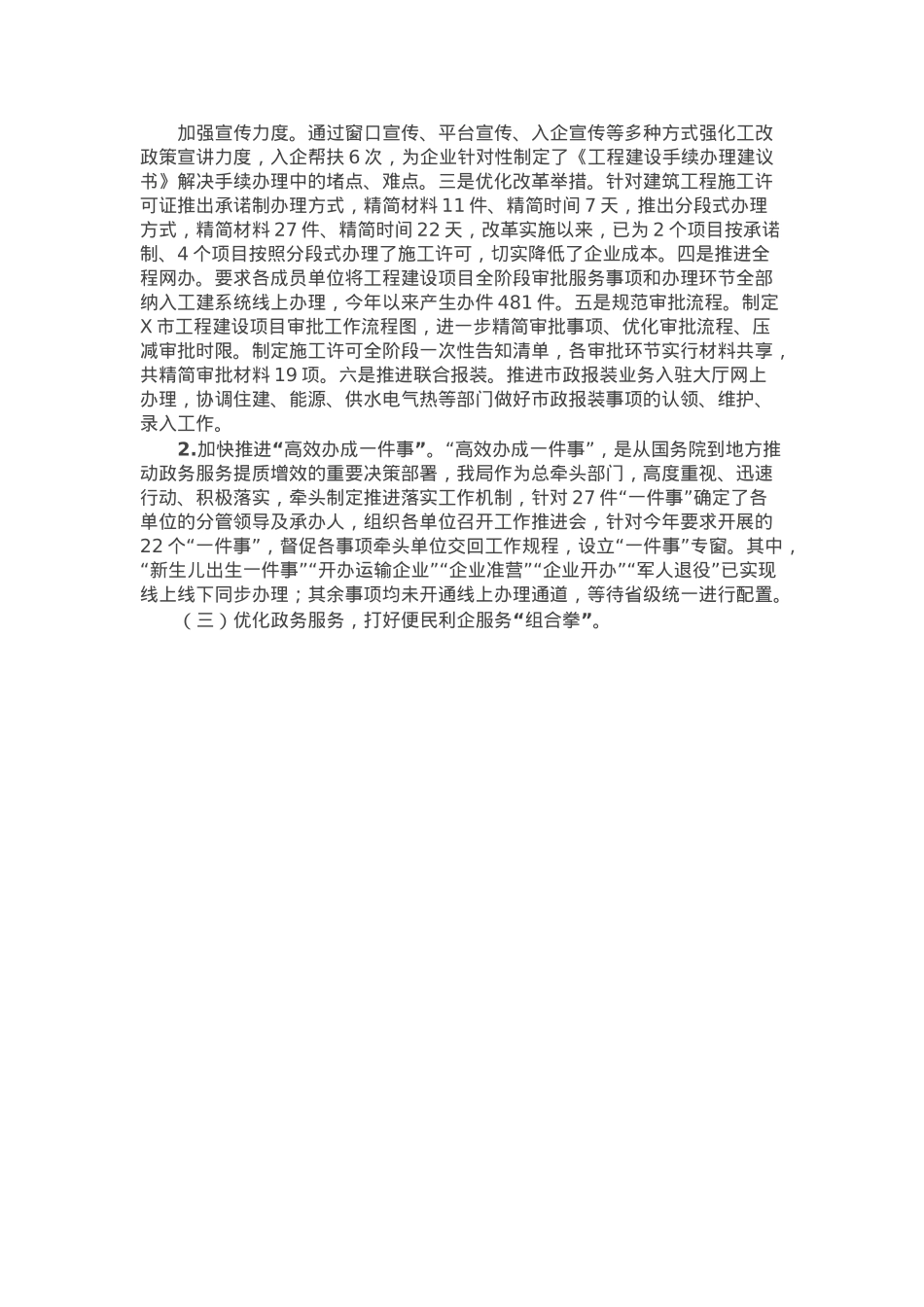 加强宣传力度。通过窗口宣传、平台宣传、入企宣传等多种方式强化工改政策宣讲力度，入企帮扶 6 次，为企业针对性制定了《工程建设手续办理建议书》解决手续办理中的堵点、难点。三是优化改革举措。针对建筑工程施工许可证推出承诺制办理方式，精简材料 11 件、精简时间 7 天，推出分段式办理方式，精简材料 27 件、精简时间 22 天，改革实施以来，已为 2 个项目按承诺制、4 个项目按照分段式办理了施工许可，切实降低了企业成本。四是推进全程网办。要求各成员单位将工程建设项目全阶段审批服务事项和办理环节全部纳入工建系统线上办理，今年以来产生办件 481 件。五是规范审批流程。制定 X 市工程建设项目审批工作流程图，进一步精简审批事项、优化审批流程、压减审批时限。制定施工许可全阶段一次性告知清单，各审批环节实行材料共享，共精简审批材料 19 项。六是推进联合报装。推进市政报装业务入驻大厅网上办理，协调住建、能源、供水电气热等部门做好市政报装事项的认领、维护、录入工作。

2.加快推进“高效办成一件事”。“高效办成一件事”，是从国务院到地方推动政务服务提质增效的重要决策部署，我局作为总牵头部门，高度重视、迅速行动、积极落实，牵头制定推进落实工作机制，针对 27 件“一件事”确定了各单位的分管领导及承办人，组织各单位召开工作推进会，针对今年要求开展的 22 个“一件事”，督促各事项牵头单位交回工作规程，设立“一件事”专窗。其中，“新生儿出生一件事”“开办运输企业”“企业准营”“企业开办”“军人退役”已实现线上线下同步办理；其余事项均未开通线上办理通道，等待省级统一进行配置。

（三）优化政务服务，打好便民利企服务“组合拳”。